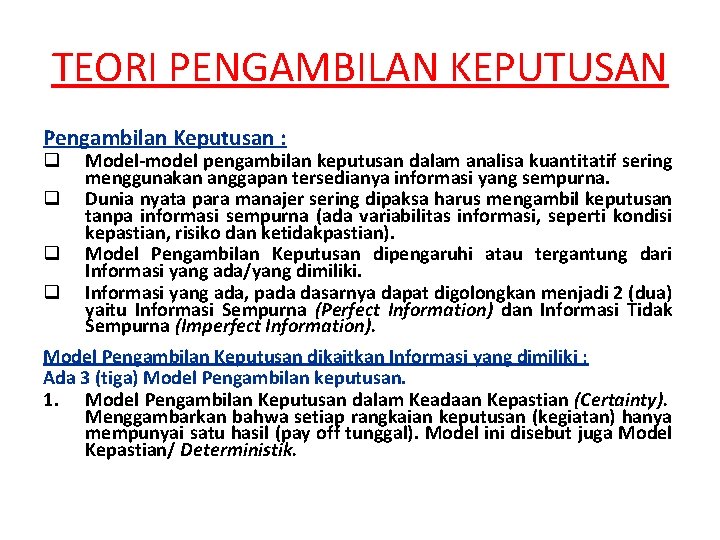 TEORI PENGAMBILAN KEPUTUSAN

Pengambilan Keputusan :

❑ Model-model pengambilan keputusan dalam analisa kuantitatif sering menggunakan anggapan tersedianya informasi yang sempurna.

❑ Dunia nyata para manajer sering dipaksa harus mengambil keputusan tanpa informasi sempurna (ada variabilitas informasi, seperti kondisi kepastian, risiko dan ketidakpastian).

❑ Model Pengambilan Keputusan dipengaruhi atau tergantung dari Informasi yang ada/yang dimiliki.

❑ Informasi yang ada, pada dasarnya dapat digolongkan menjadi 2 (dua) yaitu Informasi Sempurna (Perfect Information) dan Informasi Tidak Sempurna (Imperfect Information).

Model Pengambilan Keputusan dikaitkan Informasi yang dimiliki :

Ada 3 (tiga) Model Pengambilan keputusan.

1. Model Pengambilan Keputusan dalam Keadaan Kepastian (Certainty). Menggambarkan bahwa setiap rangkaian keputusan (kegiatan) hanya mempunyai satu hasil (pay off tunggal). Model ini disebut juga Model Kepastian/ Deterministik.